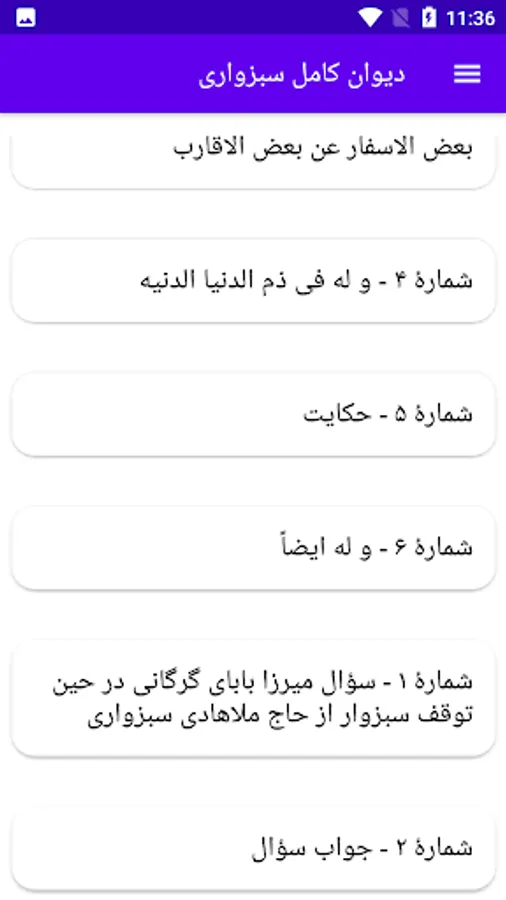 11:36

دیوان کامل سبزواری

بعض الاسفار عن بعض الاقارب

شمارهٔ ۴ - و له فی ذم الدنیا الدنیه

شمارهٔ ۵ - حکایت

شمارهٔ ۶ - و له ایضاً

شمارهٔ ۱ - سؤال میرزا بابای گرگانی در حین توقف سبزوار از حاج ملاهادی سبزواری

شمارهٔ ۲ - جواب سؤال